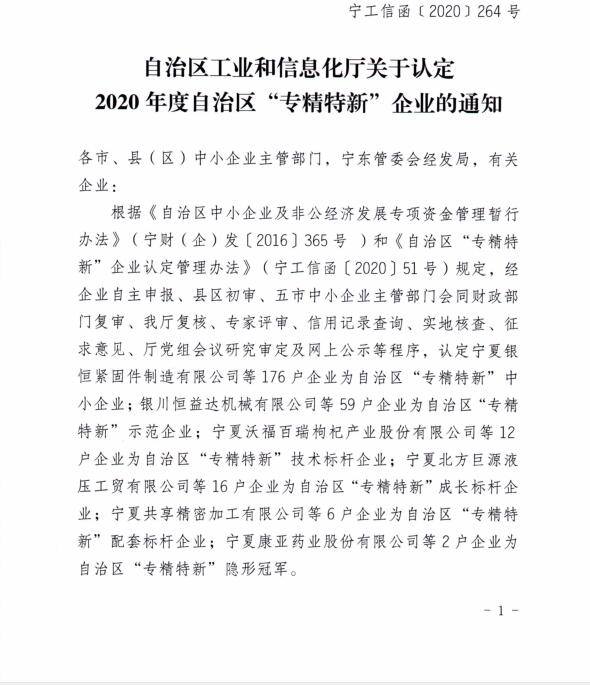 宁工信函〔2020〕264号

自治区工业和信息化厅关于认定
2020年度自治区“专精特新”企业的通知

各市、县（区）中小企业主管部门，宁东管委会经发局，有关企业：

根据《自治区中小企业及非公经济发展专项资金管理暂行办法》（宁财（企）发〔2016〕365号 ）和《自治区“专精特新”企业认定管理办法》（宁工信函〔2020〕51号）规定，经企业自主申报、县区初审、五市中小企业主管部门会同财政部门复审、我厅复核、专家评审、信用记录查询、实地核查、征求意见、厅党组会议研究审定及网上公示等程序，认定宁夏银恒紧固件制造有限公司等176户企业为自治区“专精特新”中小企业；银川恒益达机械有限公司等59户企业为自治区“专精特新”示范企业；宁夏沃福百瑞枸杞产业股份有限公司等12户企业为自治区“专精特新”技术标杆企业；宁夏北方巨源液压工贸有限公司等16户企业为自治区“专精特新”成长标杆企业；宁夏共享精密加工有限公司等6户企业为自治区“专精特新”配套标杆企业；宁夏康亚药业股份有限公司等2户企业为自治区“专精特新”隐形冠军。

－1－